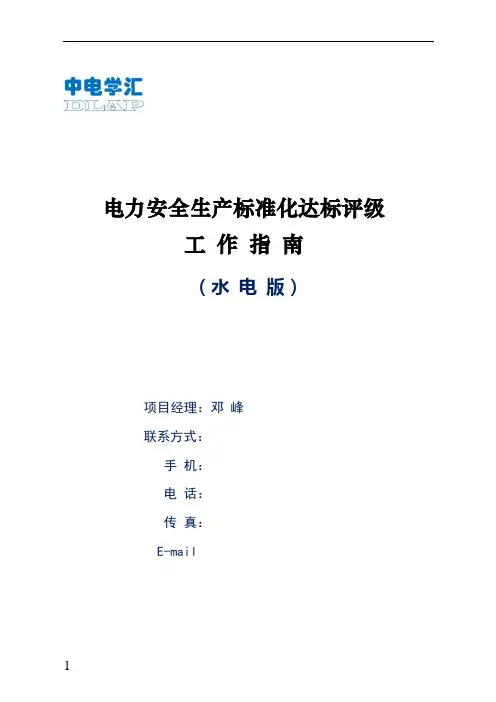 中电学汇
DLAP

电力安全生产标准化达标评级
工 作 指 南
（水 电 版）

项目经理：邓 峰
联系方式：
手 机：
电 话：
传 真：
E-mail

1